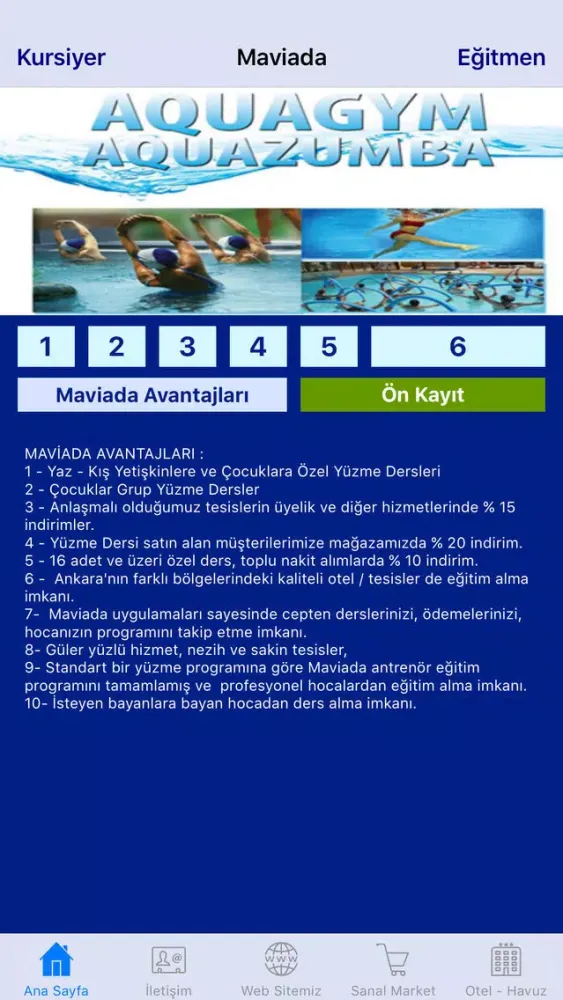 Kursiyer Maviada Eğitmen

AQUAGYM
AQUAZUMBA

1 2 3 4 5 6

Maviada Avantajları Ön Kayıt

MAVİADA AVANTAJLARI :
1 - Yaz - Kış Yetişkinlere ve Çocuklara Özel Yüzme Dersleri
2 - Çocuklar Grup Yüzme Dersler
3 - Anlaşmalı olduğumuz tesislerin üyelik ve diğer hizmetlerinde % 15 indirimler.
4 - Yüzme Dersi satın alan müşterilerimize mağazamızda % 20 indirim.
5 - 16 adet ve üzeri özel ders, toplu nakit alımlarda % 10 indirim.
6 - Ankara'nın farklı bölgelerindeki kaliteli otel / tesisler de eğitim alma imkanı.
7- Maviada uygulamaları sayesinde cepten derslerinizi, ödemelerinizi, hocanızın programını takip etme imkanı.
8- Güler yüzlü hizmet, nezih ve sakin tesisler,
9- Standart bir yüzme programına göre Maviada antrenör eğitim programını tamamlamış ve profesyonel hocalardan eğitim alma imkanı.
10- İsteyen bayanlara bayan hocadan ders alma imkanı.

Ana Sayfa İletişim Web Sitemiz Sanal Market Otel - Havuz